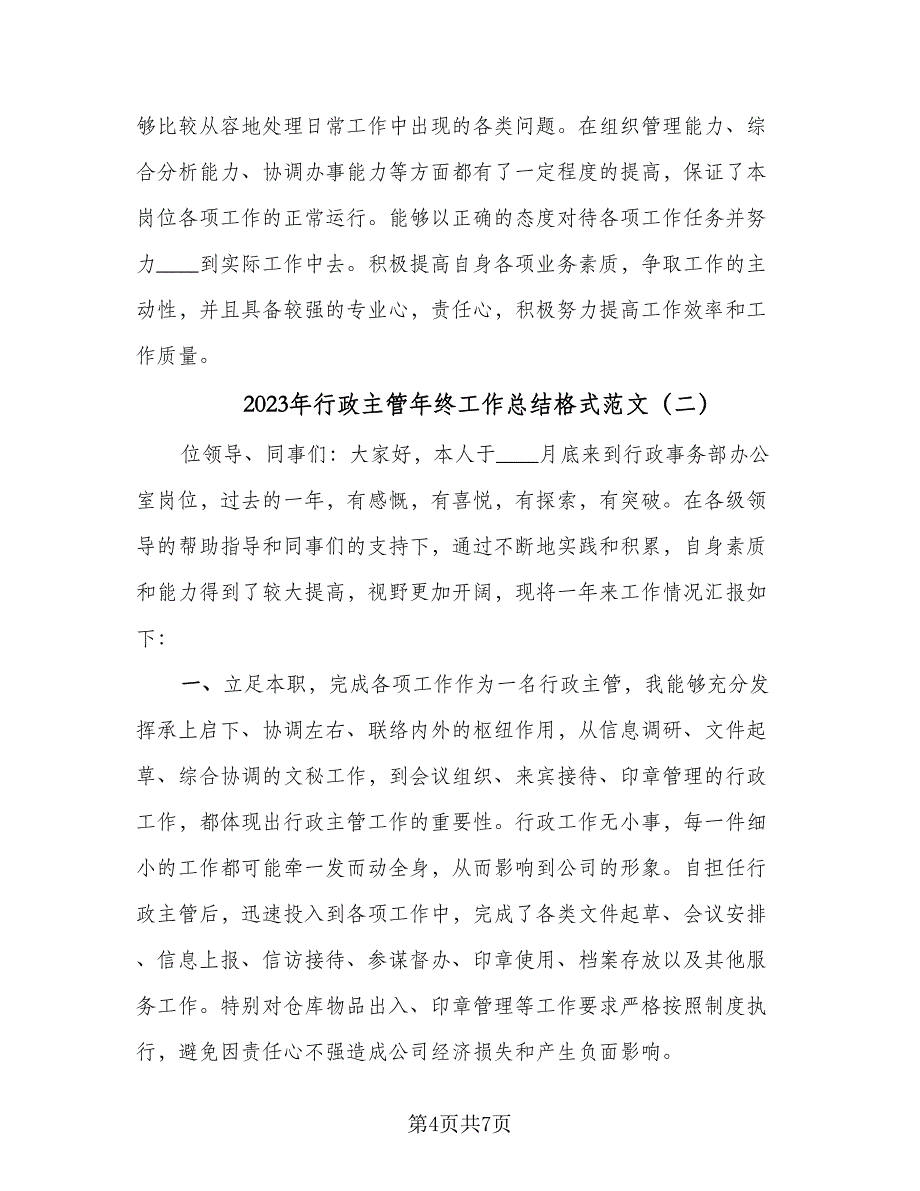 够比较从容地处理日常工作中出现的各类问题。在组织管理能力、综合分析能力、协调办事能力等方面都有了一定程度的提高，保证了本岗位各项工作的正常运行。能够以正确的态度对待各项工作任务并努力____到实际工作中去。积极提高自身各项业务素质，争取工作的主动性，并且具备较强的专业心，责任心，积极努力提高工作效率和工作质量。

2023年行政主管年终工作总结格式范文（二）

位领导、同事们：大家好，本人于____月底来到行政事务部办公室岗位，过去的一年，有感慨，有喜悦，有探索，有突破。在各级领导的帮助指导和同事们的支持下，通过不断地实践和积累，自身素质和能力得到了较大提高，视野更加开阔，现将一年来工作情况汇报如下：

一、立足本职，完成各项工作作为一名行政主管，我能够充分发挥承上启下、协调左右、联络内外的枢纽作用，从信息调研、文件起草、综合协调的文秘工作，到会议组织、来宾接待、印章管理的行政工作，都体现出行政主管工作的重要性。行政工作无小事，每一件细小的工作都可能牵一发而动全身，从而影响到公司的形象。自担任行政主管后，迅速投入到各项工作中，完成了各类文件起草、会议安排、信息上报、信访接待、参谋督办、印章使用、档案存放以及其他服务工作。特别对仓库物品出入、印章管理等工作要求严格按照制度执行，避免因责任心不强造成公司经济损失和产生负面影响。

第4页共7页